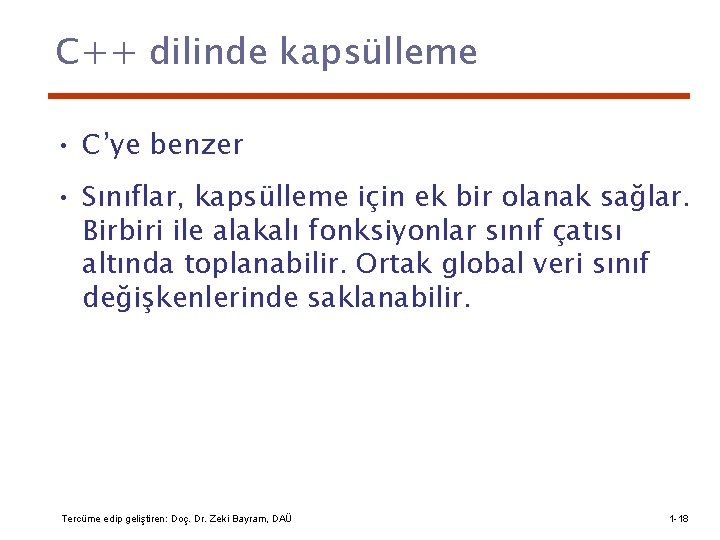 C++ dilinde kapsülleme

• C'ye benzer

• Sınıflar, kapsülleme için ek bir olanak sağlar. Birbiri ile alakalı fonksiyonlar sınıf çatısı altında toplanabilir. Ortak global veri sınıf değişkenlerinde saklanabilir.

Tercüme edip geliştiren: Doç. Dr. Zeki Bayram, DAÜ

1-18